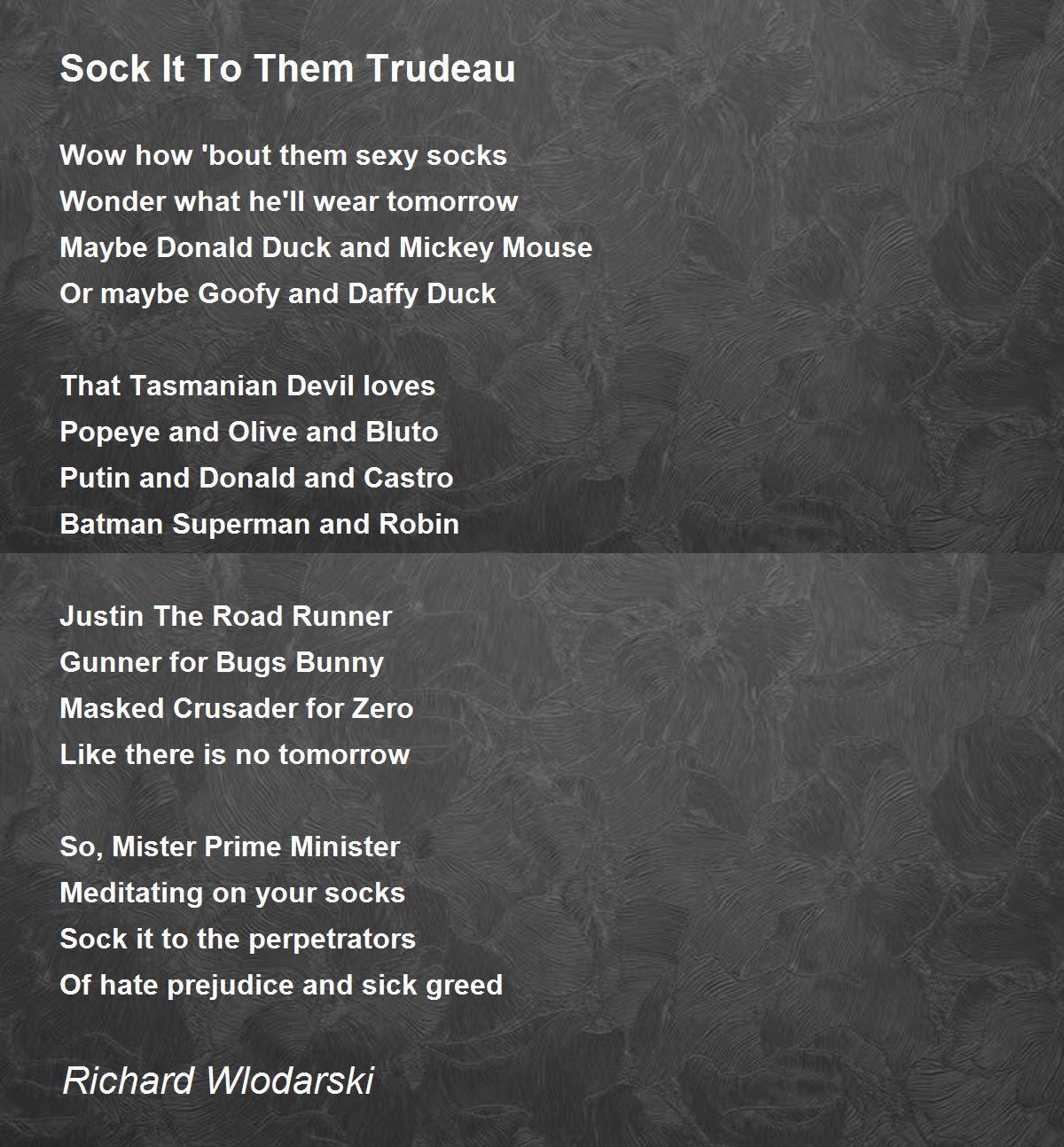 Sock It To Them Trudeau

Wow how 'bout them sexy socks
Wonder what he'll wear tomorrow
Maybe Donald Duck and Mickey Mouse
Or maybe Goofy and Daffy Duck

That Tasmanian Devil loves
Popeye and Olive and Bluto
Putin and Donald and Castro
Batman Superman and Robin

Justin The Road Runner
Gunner for Bugs Bunny
Masked Crusader for Zero
Like there is no tomorrow

So, Mister Prime Minister
Meditating on your socks
Sock it to the perpetrators
Of hate prejudice and sick greed

Richard Wlodarski